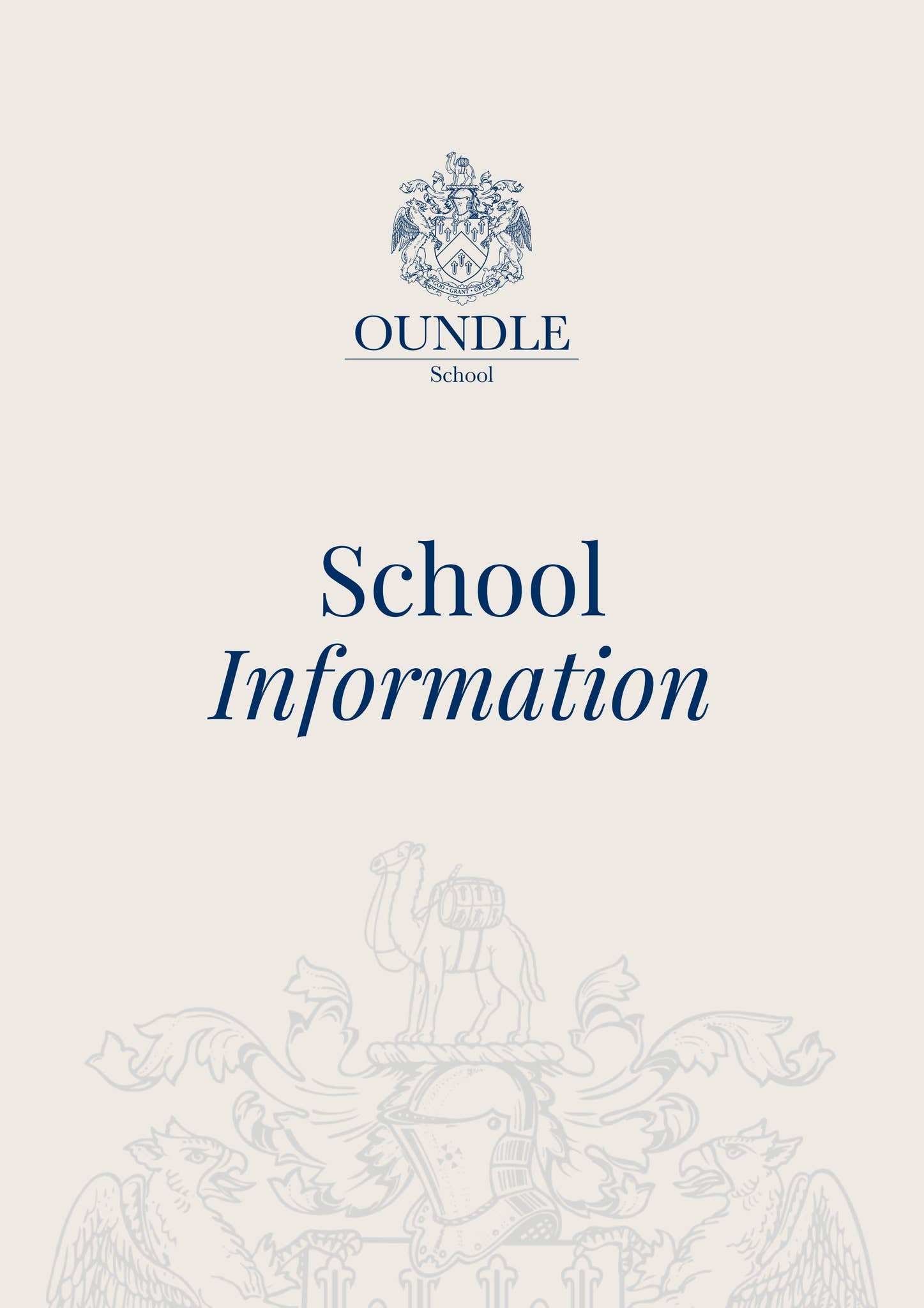 GOD • GRANT • GRACE

OUNDLE
School

School
Information